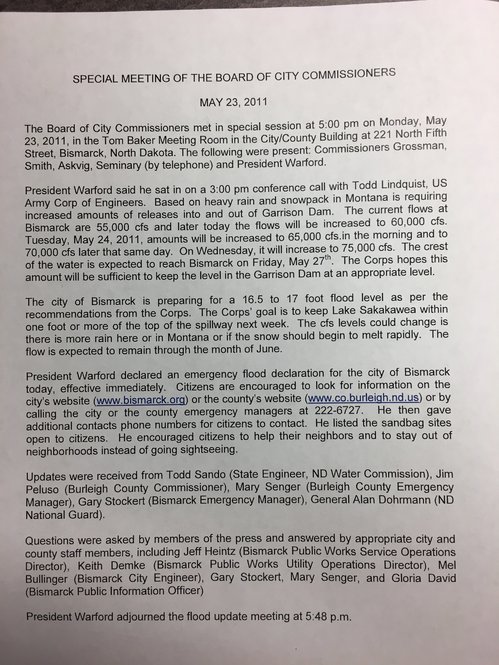 SPECIAL MEETING OF THE BOARD OF CITY COMMISSIONERS

MAY 23, 2011

The Board of City Commissioners met in special session at 5:00 pm on Monday, May 23, 2011, in the Tom Baker Meeting Room in the City/County Building at 221 North Fifth Street, Bismarck, North Dakota. The following were present: Commissioners Grossman, Smith, Askvig, Seminary (by telephone) and President Warford.

President Warford said he sat in on a 3:00 pm conference call with Todd Lindquist, US Army Corp of Engineers. Based on heavy rain and snowpack in Montana is requiring increased amounts of releases into and out of Garrison Dam. The current flows at Bismarck are 55,000 cfs and later today the flows will be increased to 60,000 cfs. Tuesday, May 24, 2011, amounts will be increased to 65,000 cfs.in the morning and to 70,000 cfs later that same day. On Wednesday, it will increase to 75,000 cfs. The crest of the water is expected to reach Bismarck on Friday, May 27$^{th}$. The Corps hopes this amount will be sufficient to keep the level in the Garrison Dam at an appropriate level.

The city of Bismarck is preparing for a 16.5 to 17 foot flood level as per the recommendations from the Corps. The Corps' goal is to keep Lake Sakakawea within one foot or more of the top of the spillway next week. The cfs levels could change is there is more rain here or in Montana or if the snow should begin to melt rapidly. The flow is expected to remain through the month of June.

President Warford declared an emergency flood declaration for the city of Bismarck today, effective immediately. Citizens are encouraged to look for information on the city's website (www.bismarck.org) or the county's website (www.co.burleigh.nd.us) or by calling the city or the county emergency managers at 222-6727. He then gave additional contacts phone numbers for citizens to contact. He listed the sandbag sites open to citizens. He encouraged citizens to help their neighbors and to stay out of neighborhoods instead of going sightseeing.

Updates were received from Todd Sando (State Engineer, ND Water Commission), Jim Peluso (Burleigh County Commissioner), Mary Senger (Burleigh County Emergency Manager), Gary Stockert (Bismarck Emergency Manager), General Alan Dohrmann (ND National Guard).

Questions were asked by members of the press and answered by appropriate city and county staff members, including Jeff Heintz (Bismarck Public Works Service Operations Director), Keith Demke (Bismarck Public Works Utility Operations Director), Mel Bullinger (Bismarck City Engineer), Gary Stockert, Mary Senger, and Gloria David (Bismarck Public Information Officer)

President Warford adjourned the flood update meeting at 5:48 p.m.